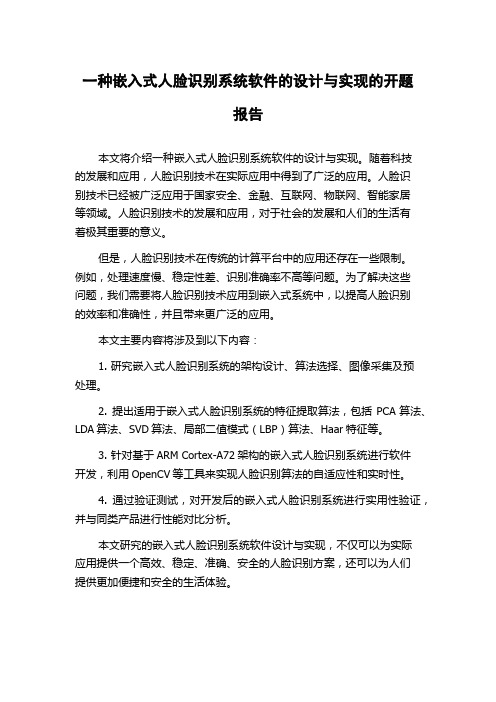 一种嵌入式人脸识别系统软件的设计与实现的开题报告

本文将介绍一种嵌入式人脸识别系统软件的设计与实现。随着科技的发展和应用，人脸识别技术在实际应用中得到了广泛的应用。人脸识别技术已经被广泛应用于国家安全、金融、互联网、物联网、智能家居等领域。人脸识别技术的发展和应用，对于社会的发展和人们的生活有着极其重要的意义。

但是，人脸识别技术在传统的计算平台中的应用还存在一些限制。例如，处理速度慢、稳定性差、识别准确率不高等问题。为了解决这些问题，我们需要将人脸识别技术应用到嵌入式系统中，以提高人脸识别的效率和准确性，并且带来更广泛的应用。

本文主要内容将涉及到以下内容：

1. 研究嵌入式人脸识别系统的架构设计、算法选择、图像采集及预处理。

2. 提出适用于嵌入式人脸识别系统的特征提取算法，包括 PCA 算法、LDA 算法、SVD 算法、局部二值模式（LBP）算法、Haar 特征等。

3. 针对基于 ARM Cortex-A72 架构的嵌入式人脸识别系统进行软件开发，利用 OpenCV 等工具来实现人脸识别算法的自适应性和实时性。

4. 通过验证测试，对开发后的嵌入式人脸识别系统进行实用性验证，并与同类产品进行性能对比分析。

本文研究的嵌入式人脸识别系统软件设计与实现，不仅可以为实际应用提供一个高效、稳定、准确、安全的人脸识别方案，还可以为人们提供更加便捷和安全的生活体验。